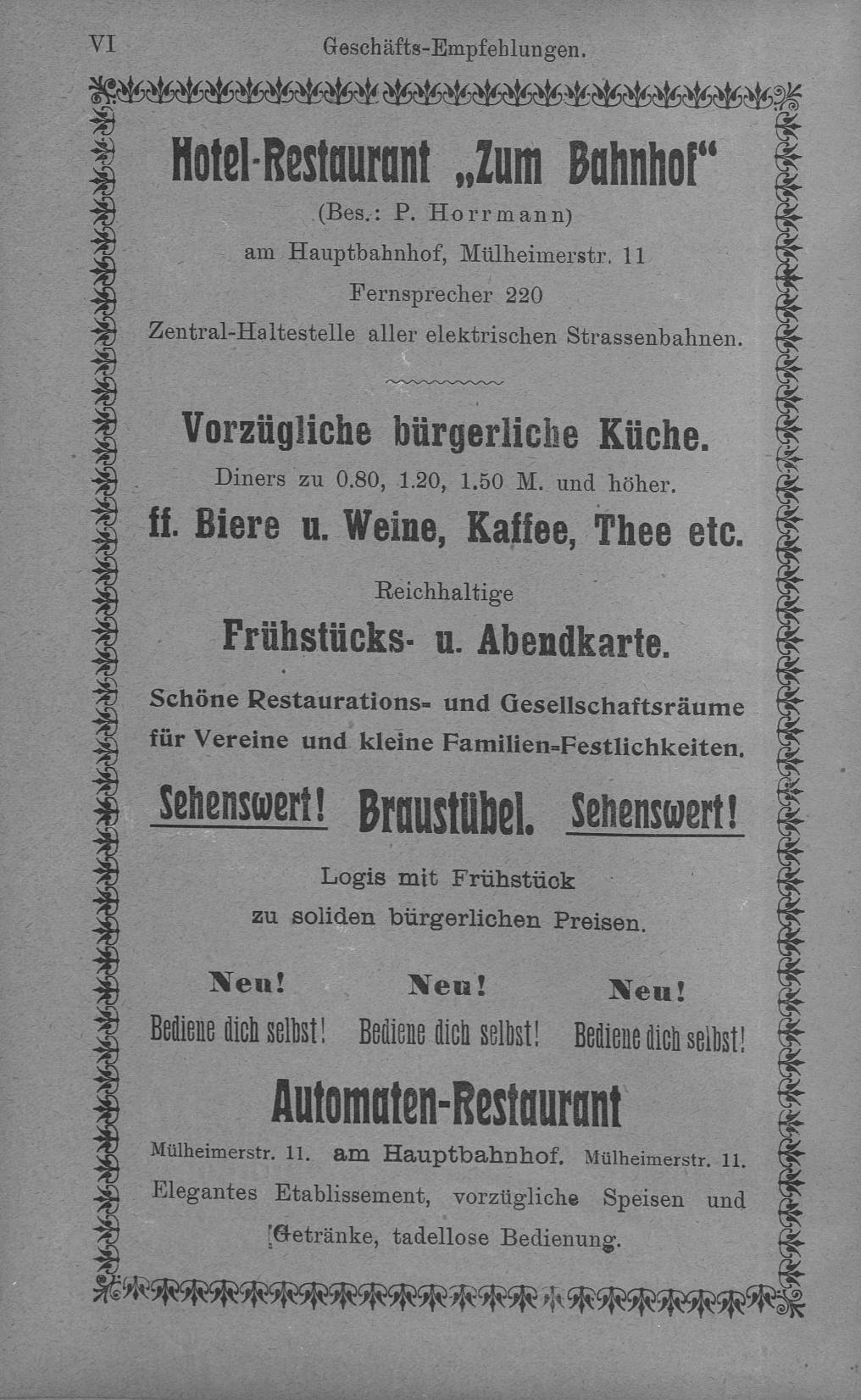 VI Geschäfts-Empfehlungen.

Hotel-Restaurant „Zum Bahnhof“

(Bes.: P. Horrmann)

am Hauptbahnhof, Mülheimerstr. 11

Fernsprecher 220

Zentral-Haltestelle aller elektrischen Strassenbahnen.

Vorzügliche bürgerliche Küche.

Diners zu 0.80, 1.20, 1.50 M. und höher.

ff. Biere u. Weine, Kaffee, Thee etc.

Reichhaltige

Frühstücks- u. Abendkarte.

Schöne Restaurations- und Gesellschaftsräume für Vereine und kleine Familien-Festlichkeiten.

Sehenswert! Braustübel. Sehenswert!

Logis mit Frühstück zu soliden bürgerlichen Preisen.

Neu! Neu! Neu!

Bediene dich selbst! Bediene dich selbst! Bediene dich selbst!

Automaten-Restaurant

Mülheimerstr. 11. am Hauptbahnhof. Mülheimerstr. 11.

Elegantes Etablissement, vorzügliche Speisen und Getränke, tadellose Bedienung.